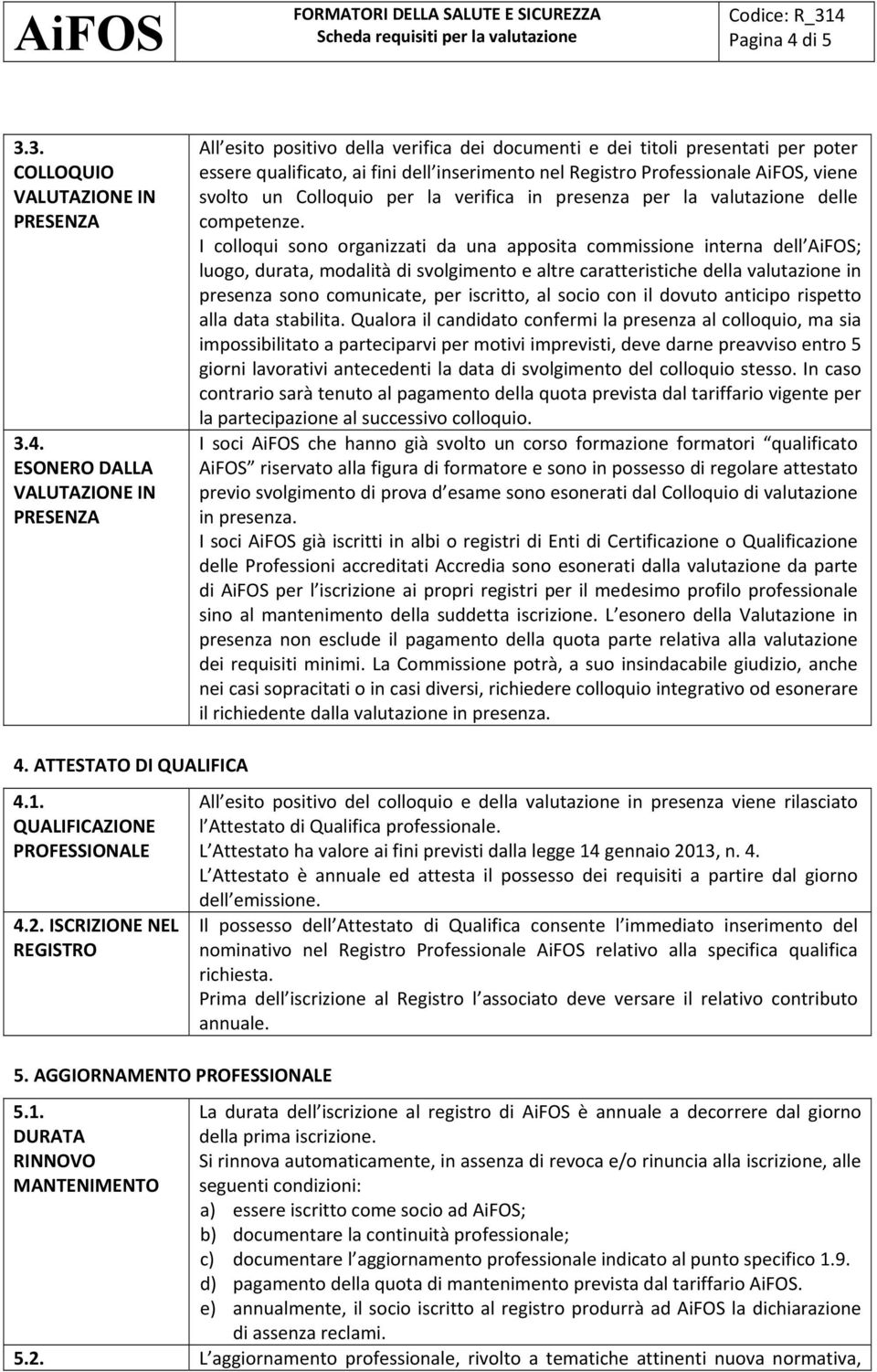 AiFOS

FORMATORI DELLA SALUTE E SICUREZZA
Scheda requisiti per la valutazione

Codice: R_314
Pagina 4 di 5

3.3. COLLOQUIO VALUTAZIONE IN PRESENZA

All esito positivo della verifica dei documenti e dei titoli presentati per poter essere qualificato, ai fini dell inserimento nel Registro Professionale AiFOS, viene svolto un Colloquio per la verifica in presenza per la valutazione delle competenze.

I colloqui sono organizzati da una apposita commissione interna dell AiFOS; luogo, durata, modalità di svolgimento e altre caratteristiche della valutazione in presenza sono comunicate, per iscritto, al socio con il dovuto anticipo rispetto alla data stabilita. Qualora il candidato confermi la presenza al colloquio, ma sia impossibilitato a parteciparvi per motivi imprevisti, deve darne preavviso entro 5 giorni lavorativi antecedenti la data di svolgimento del colloquio stesso. In caso contrario sarà tenuto al pagamento della quota prevista dal tariffario vigente per la partecipazione al successivo colloquio.

3.4. ESONERO DALLA VALUTAZIONE IN PRESENZA

I soci AiFOS che hanno già svolto un corso formazione formatori qualificato AiFOS riservato alla figura di formatore e sono in possesso di regolare attestato previo svolgimento di prova d esame sono esonerati dal Colloquio di valutazione in presenza.

I soci AiFOS già iscritti in albi o registri di Enti di Certificazione o Qualificazione delle Professioni accreditati Accredia sono esonerati dalla valutazione da parte di AiFOS per l iscrizione ai propri registri per il medesimo profilo professionale sino al mantenimento della suddetta iscrizione. L esonero della Valutazione in presenza non esclude il pagamento della quota parte relativa alla valutazione dei requisiti minimi. La Commissione potrà, a suo insindacabile giudizio, anche nei casi sopracitati o in casi diversi, richiedere colloquio integrativo od esonerare il richiedente dalla valutazione in presenza.

4. ATTESTATO DI QUALIFICA

4.1. QUALIFICAZIONE PROFESSIONALE

All esito positivo del colloquio e della valutazione in presenza viene rilasciato l Attestato di Qualifica professionale.
L Attestato ha valore ai fini previsti dalla legge 14 gennaio 2013, n. 4.
L Attestato è annuale ed attesta il possesso dei requisiti a partire dal giorno dell emissione.

4.2. ISCRIZIONE NEL REGISTRO

Il possesso dell Attestato di Qualifica consente l immediato inserimento del nominativo nel Registro Professionale AiFOS relativo alla specifica qualifica richiesta.
Prima dell iscrizione al Registro l associato deve versare il relativo contributo annuale.

5. AGGIORNAMENTO PROFESSIONALE

5.1. DURATA RINNOVO MANTENIMENTO

La durata dell iscrizione al registro di AiFOS è annuale a decorrere dal giorno della prima iscrizione.
Si rinnova automaticamente, in assenza di revoca e/o rinuncia alla iscrizione, alle seguenti condizioni:
a) essere iscritto come socio ad AiFOS;
b) documentare la continuità professionale;
c) documentare l aggiornamento professionale indicato al punto specifico 1.9.
d) pagamento della quota di mantenimento prevista dal tariffario AiFOS.
e) annualmente, il socio iscritto al registro produrrà ad AiFOS la dichiarazione di assenza reclami.

5.2. L aggiornamento professionale, rivolto a tematiche attinenti nuova normativa,